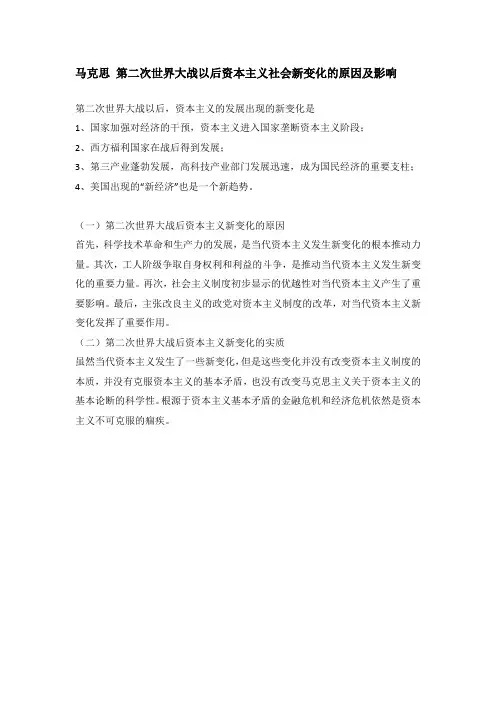 马克思 第二次世界大战以后资本主义社会新变化的原因及影响

第二次世界大战以后，资本主义的发展出现的新变化是
1、国家加强对经济的干预，资本主义进入国家垄断资本主义阶段；
2、西方福利国家在战后得到发展；
3、第三产业蓬勃发展，高科技产业部门发展迅速，成为国民经济的重要支柱；
4、美国出现的“新经济”也是一个新趋势。

（一）第二次世界大战后资本主义新变化的原因
首先，科学技术革命和生产力的发展，是当代资本主义发生新变化的根本推动力量。其次，工人阶级争取自身权利和利益的斗争，是推动当代资本主义发生新变化的重要力量。再次，社会主义制度初步显示的优越性对当代资本主义产生了重要影响。最后，主张改良主义的政党对资本主义制度的改革，对当代资本主义新变化发挥了重要作用。
（二）第二次世界大战后资本主义新变化的实质
虽然当代资本主义发生了一些新变化，但是这些变化并没有改变资本主义制度的本质，并没有克服资本主义的基本矛盾，也没有改变马克思主义关于资本主义的基本论断的科学性。根源于资本主义基本矛盾的金融危机和经济危机依然是资本主义不可克服的痼疾。